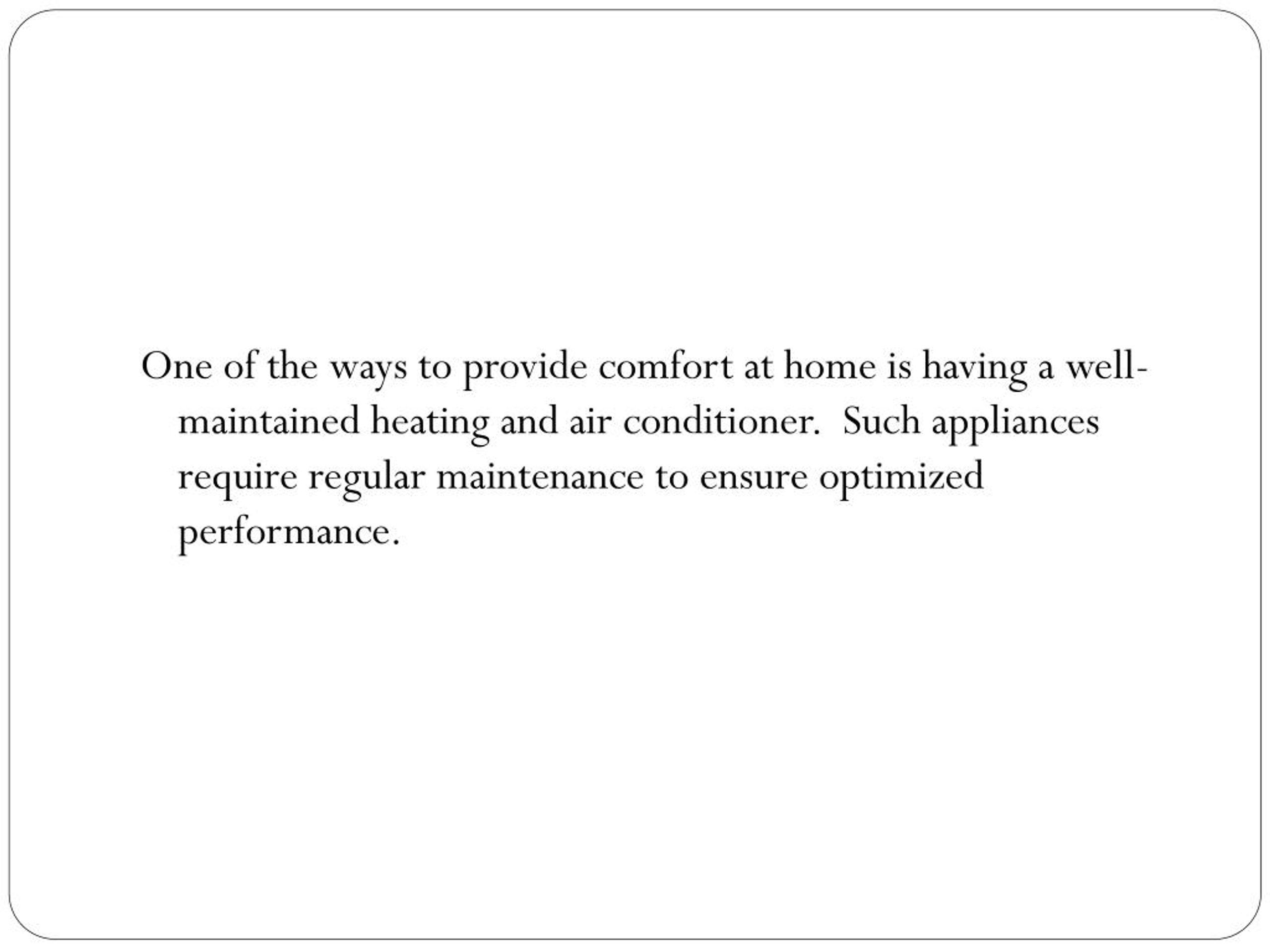 One of the ways to provide comfort at home is having a well-maintained heating and air conditioner. Such appliances require regular maintenance to ensure optimized performance.